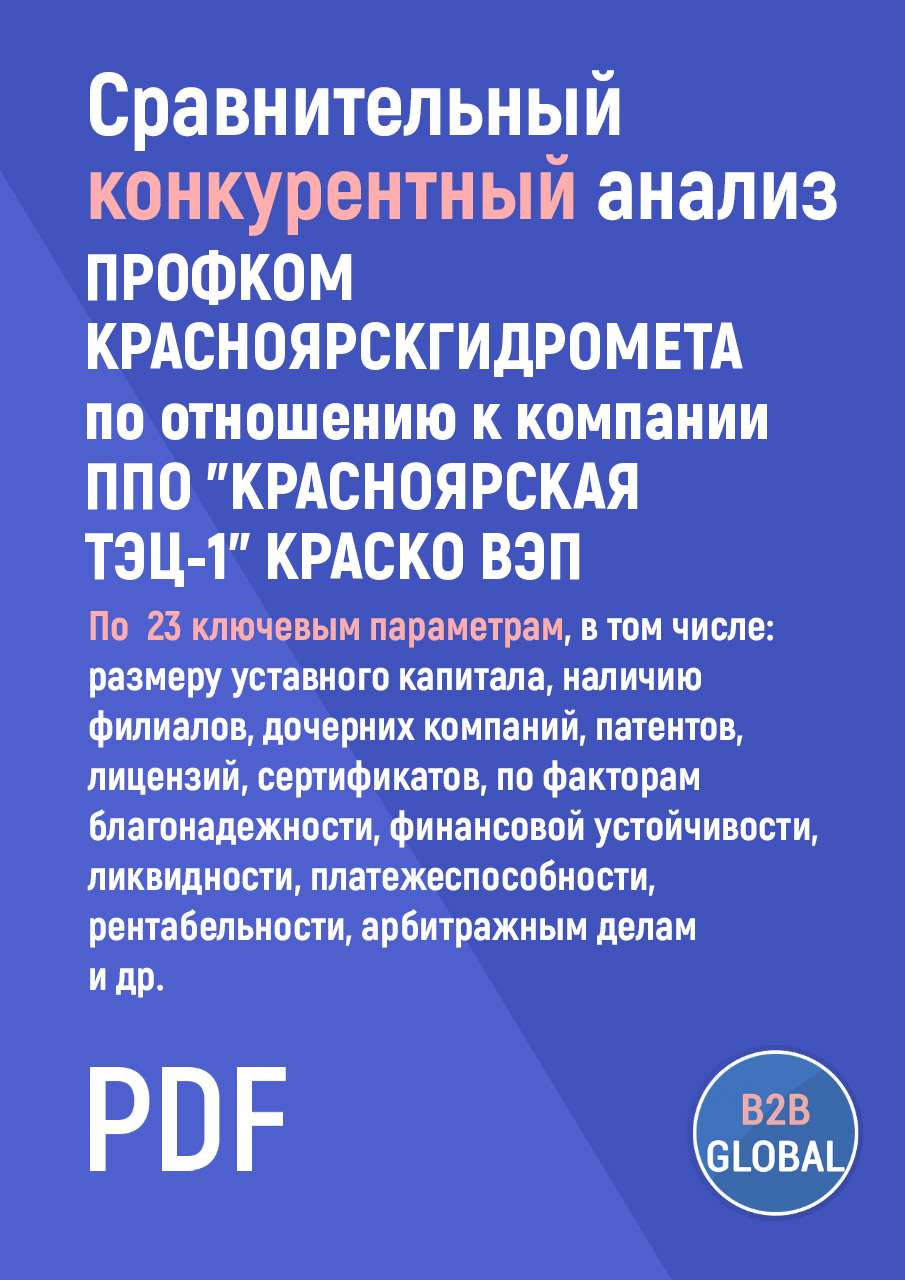 Сравнительный конкурентный анализ ПРОФКОМ КРАСНОЯРСКГИДРОМЕТА по отношению к компании ППО "КРАСНОЯРСКАЯ ТЭЦ-1" КРАСКО ВЭП

По 23 ключевым параметрам, в том числе: размеру уставного капитала, наличию филиалов, дочерних компаний, патентов, лицензий, сертификатов, по факторам благонадежности, финансовой устойчивости, ликвидности, платежеспособности, рентабельности, арбитражным делам и др.

PDF

B2B GLOBAL